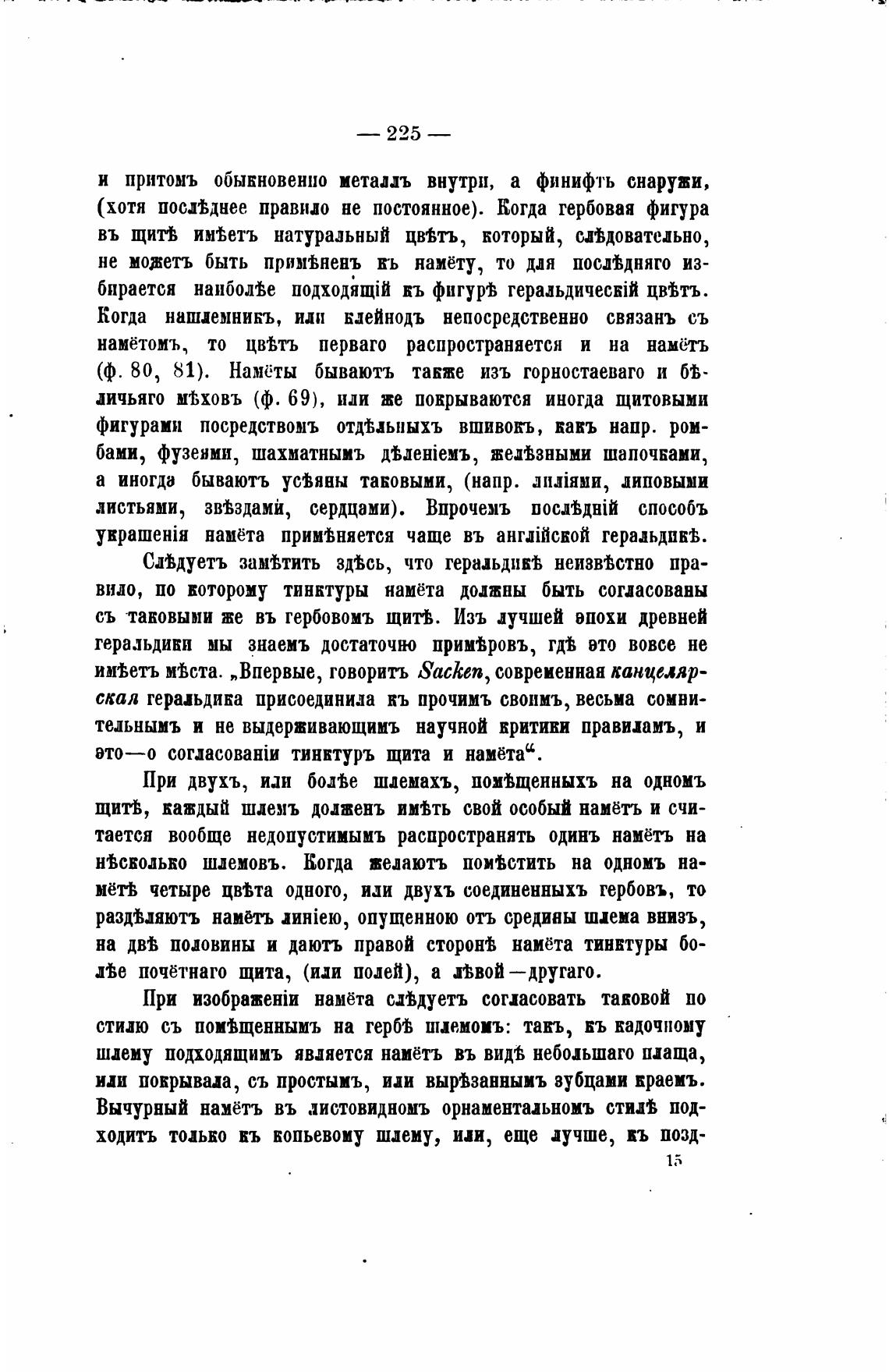 — 225 —

и притомъ обыкновенно металлъ внутри, а финифть снаружи, (хотя послѣднее правило не постоянное). Когда гербовая фигура въ щитѣ имѣетъ натуральный цвѣтъ, который, слѣдовательно, не можетъ быть примѣненъ къ намёту, то для послѣдняго избирается наиболѣе подходящій къ фигурѣ геральдическій цвѣтъ. Когда нашлемникъ, или клейнодъ непосредственно связанъ съ намётомъ, то цвѣтъ перваго распространяется и на намётъ (ф. 80, 81). Намёты бываютъ также изъ горностаеваго и бѣличьяго мѣховъ (ф. 69), или же покрываются иногда щитовыми фигурами посредствомъ отдѣльныхъ вшивокъ, какъ напр. ромбами, фузеями, шахматнымъ дѣленіемъ, желѣзными шапочками, а иногда бываютъ усѣяны таковыми, (напр. лиліями, липовыми листьями, звѣздами, сердцами). Впрочемъ послѣдній способъ украшенія намёта примѣняется чаще въ англійской геральдикѣ.

Слѣдуетъ замѣтить здѣсь, что геральдикѣ неизвѣстно правило, по которому тинктуры намёта должны быть согласованы съ таковыми же въ гербовомъ щитѣ. Изъ лучшей эпохи древней геральдики мы знаемъ достаточно примѣровъ, гдѣ это вовсе не имѣетъ мѣста. „Впервые, говоритъ Sacken, современная канцелярская геральдика присоединила къ прочимъ своимъ, весьма сомнительнымъ и не выдерживающимъ научной критики правиламъ, и это—о согласованіи тинктуръ щита и намёта“.

При двухъ, или болѣе шлемахъ, помѣщенныхъ на одномъ щитѣ, каждый шлемъ долженъ имѣть свой особый намётъ и считается вообще недопустимымъ распространять одинъ намётъ на нѣсколько шлемовъ. Когда желаютъ помѣстить на одномъ намётѣ четыре цвѣта одного, или двухъ соединенныхъ гербовъ, то раздѣляютъ намётъ линіею, опущенною отъ средины шлема внизъ, на двѣ половины и даютъ правой сторонѣ намёта тинктуры болѣе почётнаго щита, (или полей), а лѣвой—другаго.

При изображеніи намёта слѣдуетъ согласовать таковой по стилю съ помѣщеннымъ на гербѣ шлемомъ: такъ, къ кадочному шлему подходящимъ является намётъ въ видѣ небольшаго плаща, или покрывала, съ простымъ, или вырѣзаннымъ зубцами краемъ. Вычурный намётъ въ листовидномъ орнаментальномъ стилѣ подходитъ только къ копьевому шлему, или, еще лучше, къ позд-

15